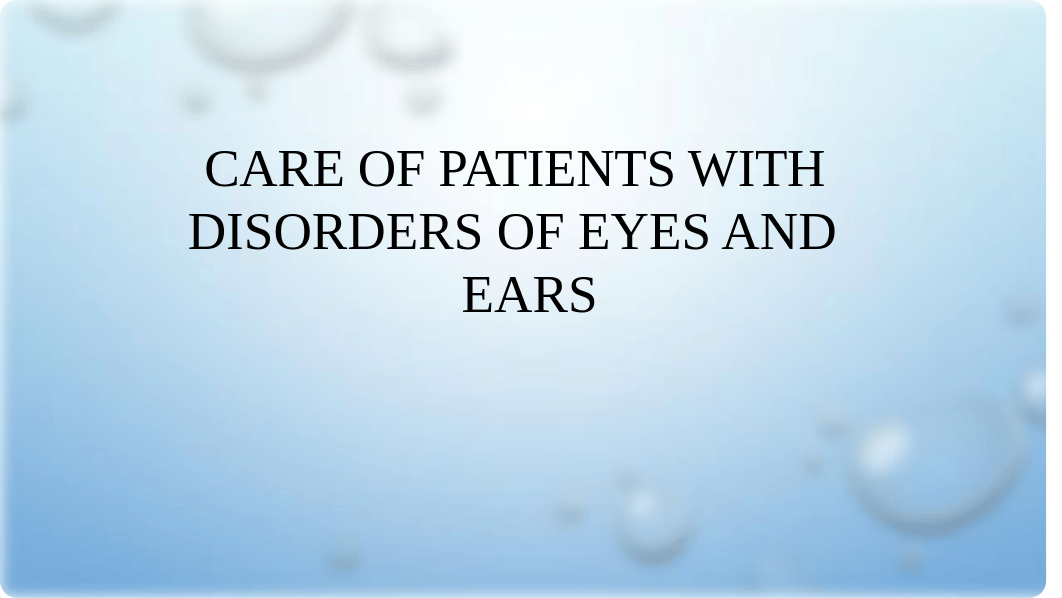 CARE OF PATIENTS WITH DISORDERS OF EYES AND EARS